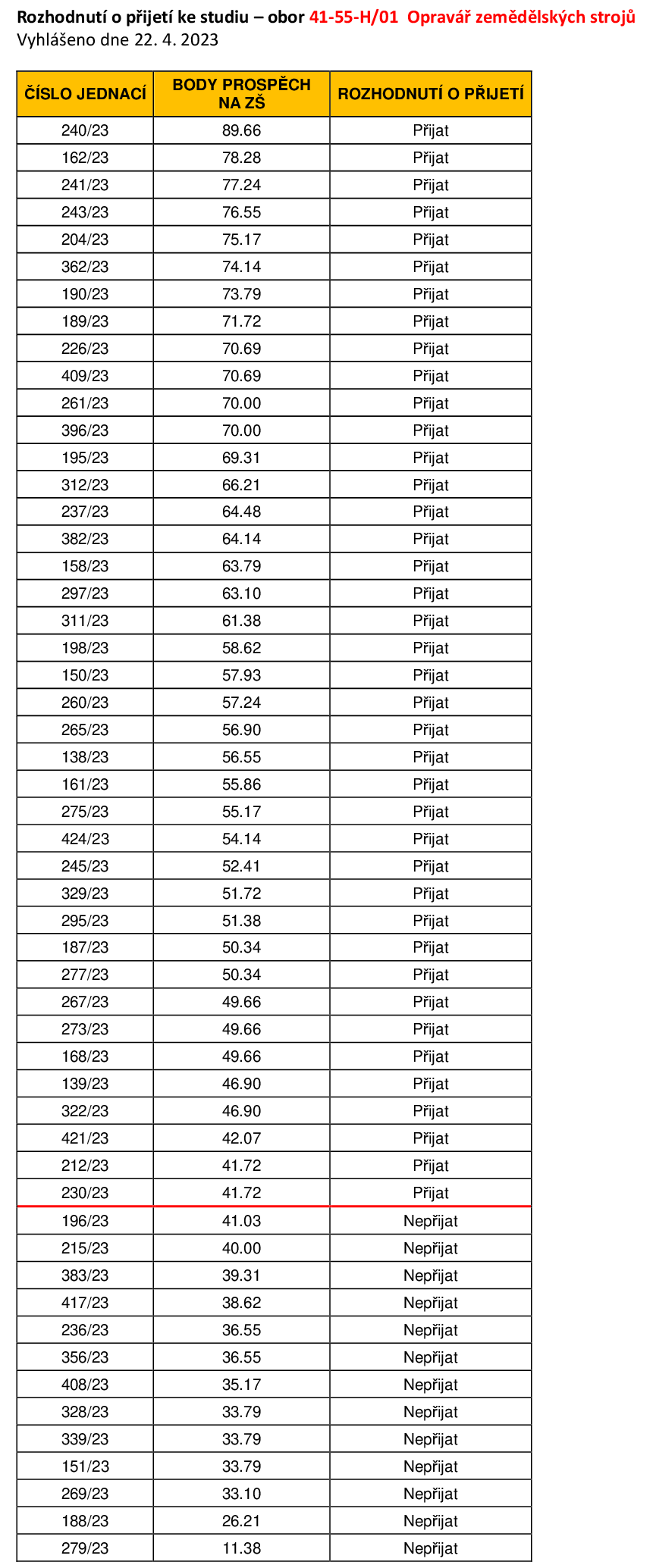 Rozhodnutí o přijetí ke studiu – obor 41-55-H/01 Opravář zemědělských strojů
Vyhlášeno dne 22. 4. 2023

| ČÍSLO JEDNACÍ | BODY PROSPĚCH NA ZŠ | ROZHODNUTÍ O PŘIJETÍ |
|---|---|---|
| 240/23 | 89.66 | Přijat |
| 162/23 | 78.28 | Přijat |
| 241/23 | 77.24 | Přijat |
| 243/23 | 76.55 | Přijat |
| 204/23 | 75.17 | Přijat |
| 362/23 | 74.14 | Přijat |
| 190/23 | 73.79 | Přijat |
| 189/23 | 71.72 | Přijat |
| 226/23 | 70.69 | Přijat |
| 409/23 | 70.69 | Přijat |
| 261/23 | 70.00 | Přijat |
| 396/23 | 70.00 | Přijat |
| 195/23 | 69.31 | Přijat |
| 312/23 | 66.21 | Přijat |
| 237/23 | 64.48 | Přijat |
| 382/23 | 64.14 | Přijat |
| 158/23 | 63.79 | Přijat |
| 297/23 | 63.10 | Přijat |
| 311/23 | 61.38 | Přijat |
| 198/23 | 58.62 | Přijat |
| 150/23 | 57.93 | Přijat |
| 260/23 | 57.24 | Přijat |
| 265/23 | 56.90 | Přijat |
| 138/23 | 56.55 | Přijat |
| 161/23 | 55.86 | Přijat |
| 275/23 | 55.17 | Přijat |
| 424/23 | 54.14 | Přijat |
| 245/23 | 52.41 | Přijat |
| 329/23 | 51.72 | Přijat |
| 295/23 | 51.38 | Přijat |
| 187/23 | 50.34 | Přijat |
| 277/23 | 50.34 | Přijat |
| 267/23 | 49.66 | Přijat |
| 273/23 | 49.66 | Přijat |
| 168/23 | 49.66 | Přijat |
| 139/23 | 46.90 | Přijat |
| 322/23 | 46.90 | Přijat |
| 421/23 | 42.07 | Přijat |
| 212/23 | 41.72 | Přijat |
| 230/23 | 41.72 | Přijat |
| 196/23 | 41.03 | Nepřijat |
| 215/23 | 40.00 | Nepřijat |
| 383/23 | 39.31 | Nepřijat |
| 417/23 | 38.62 | Nepřijat |
| 236/23 | 36.55 | Nepřijat |
| 356/23 | 36.55 | Nepřijat |
| 408/23 | 35.17 | Nepřijat |
| 328/23 | 33.79 | Nepřijat |
| 339/23 | 33.79 | Nepřijat |
| 151/23 | 33.79 | Nepřijat |
| 269/23 | 33.10 | Nepřijat |
| 188/23 | 26.21 | Nepřijat |
| 279/23 | 11.38 | Nepřijat |